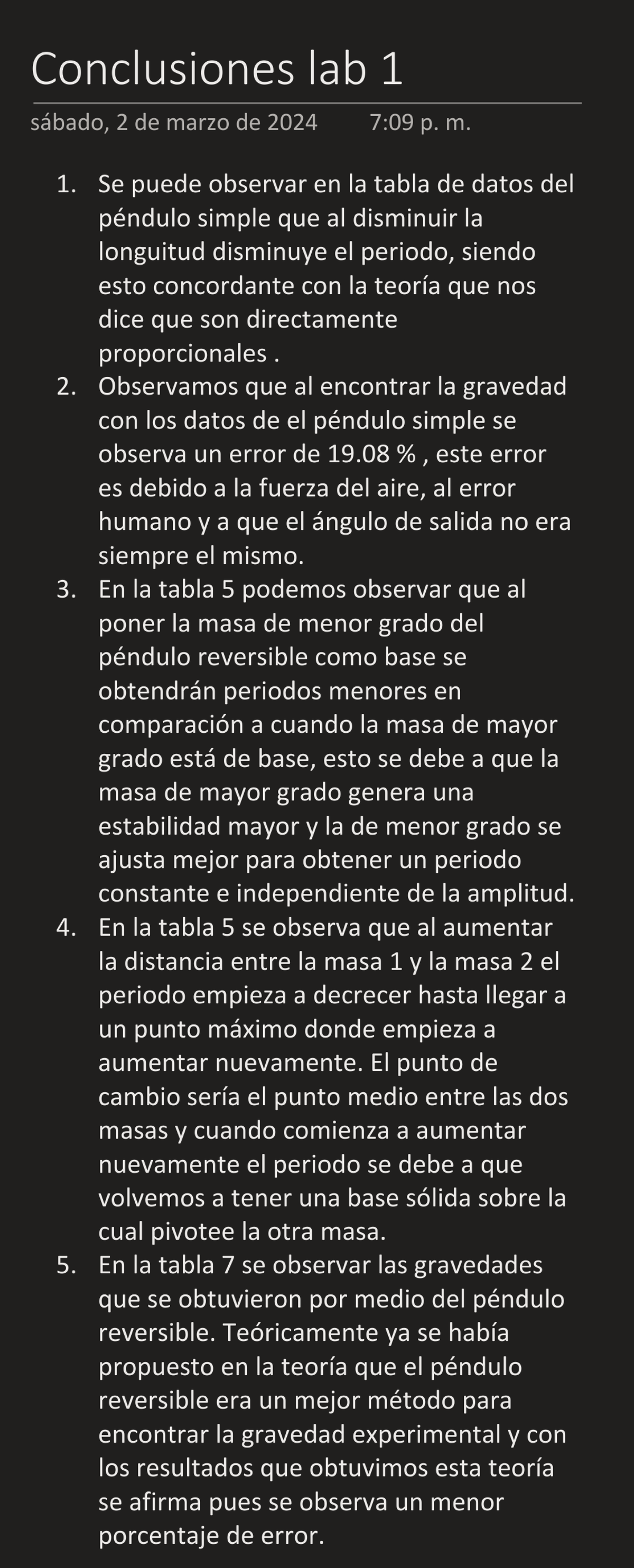 Conclusiones lab 1

sábado, 2 de marzo de 2024 7:09 p. m.

1. Se puede observar en la tabla de datos del péndulo simple que al disminuir la longuitud disminuye el periodo, siendo esto concordante con la teoría que nos dice que son directamente proporcionales .
2. Observamos que al encontrar la gravedad con los datos de el péndulo simple se observa un error de 19.08 % , este error es debido a la fuerza del aire, al error humano y a que el ángulo de salida no era siempre el mismo.
3. En la tabla 5 podemos observar que al poner la masa de menor grado del péndulo reversible como base se obtendrán periodos menores en comparación a cuando la masa de mayor grado está de base, esto se debe a que la masa de mayor grado genera una estabilidad mayor y la de menor grado se ajusta mejor para obtener un periodo constante e independiente de la amplitud.
4. En la tabla 5 se observa que al aumentar la distancia entre la masa 1 y la masa 2 el periodo empieza a decrecer hasta llegar a un punto máximo donde empieza a aumentar nuevamente. El punto de cambio sería el punto medio entre las dos masas y cuando comienza a aumentar nuevamente el periodo se debe a que volvemos a tener una base sólida sobre la cual pivotee la otra masa.
5. En la tabla 7 se observar las gravedades que se obtuvieron por medio del péndulo reversible. Teóricamente ya se había propuesto en la teoría que el péndulo reversible era un mejor método para encontrar la gravedad experimental y con los resultados que obtuvimos esta teoría se afirma pues se observa un menor porcentaje de error.